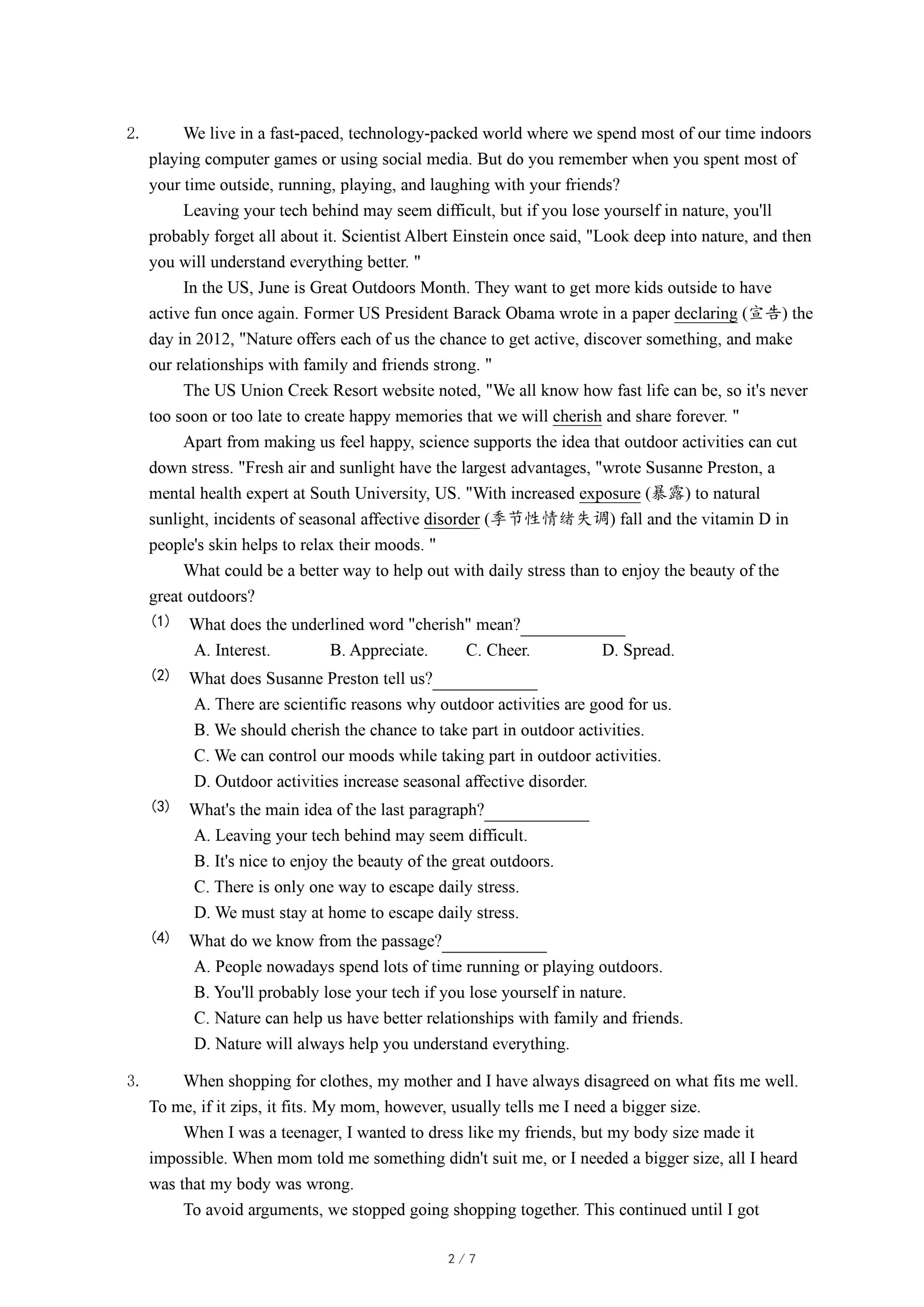 2. We live in a fast-paced, technology-packed world where we spend most of our time indoors playing computer games or using social media. But do you remember when you spent most of your time outside, running, playing, and laughing with your friends?

Leaving your tech behind may seem difficult, but if you lose yourself in nature, you'll probably forget all about it. Scientist Albert Einstein once said, "Look deep into nature, and then you will understand everything better. "

In the US, June is Great Outdoors Month. They want to get more kids outside to have active fun once again. Former US President Barack Obama wrote in a paper declaring (宣告) the day in 2012, "Nature offers each of us the chance to get active, discover something, and make our relationships with family and friends strong. "

The US Union Creek Resort website noted, "We all know how fast life can be, so it's never too soon or too late to create happy memories that we will cherish and share forever. "

Apart from making us feel happy, science supports the idea that outdoor activities can cut down stress. "Fresh air and sunlight have the largest advantages, "wrote Susanne Preston, a mental health expert at South University, US. "With increased exposure (暴露) to natural sunlight, incidents of seasonal affective disorder (季节性情绪失调) fall and the vitamin D in people's skin helps to relax their moods. "

What could be a better way to help out with daily stress than to enjoy the beauty of the great outdoors?

(1) What does the underlined word "cherish" mean?____________
A. Interest. B. Appreciate. C. Cheer. D. Spread.

(2) What does Susanne Preston tell us?____________
A. There are scientific reasons why outdoor activities are good for us.
B. We should cherish the chance to take part in outdoor activities.
C. We can control our moods while taking part in outdoor activities.
D. Outdoor activities increase seasonal affective disorder.

(3) What's the main idea of the last paragraph?____________
A. Leaving your tech behind may seem difficult.
B. It's nice to enjoy the beauty of the great outdoors.
C. There is only one way to escape daily stress.
D. We must stay at home to escape daily stress.

(4) What do we know from the passage?____________
A. People nowadays spend lots of time running or playing outdoors.
B. You'll probably lose your tech if you lose yourself in nature.
C. Nature can help us have better relationships with family and friends.
D. Nature will always help you understand everything.

3. When shopping for clothes, my mother and I have always disagreed on what fits me well. To me, if it zips, it fits. My mom, however, usually tells me I need a bigger size.

When I was a teenager, I wanted to dress like my friends, but my body size made it impossible. When mom told me something didn't suit me, or I needed a bigger size, all I heard was that my body was wrong.

To avoid arguments, we stopped going shopping together. This continued until I got

2 / 7